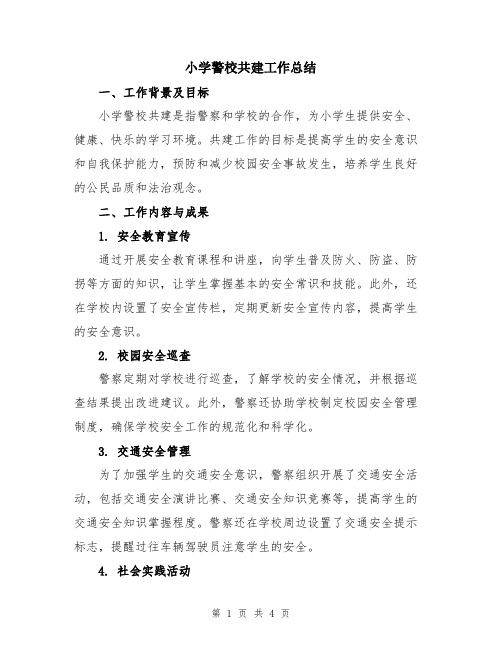 小学警校共建工作总结

一、工作背景及目标

小学警校共建是指警察和学校的合作，为小学生提供安全、健康、快乐的学习环境。共建工作的目标是提高学生的安全意识和自我保护能力，预防和减少校园安全事故发生，培养学生良好的公民品质和法治观念。

二、工作内容与成果

1. 安全教育宣传

通过开展安全教育课程和讲座，向学生普及防火、防盗、防拐等方面的知识，让学生掌握基本的安全常识和技能。此外，还在学校内设置了安全宣传栏，定期更新安全宣传内容，提高学生的安全意识。

2. 校园安全巡查

警察定期对学校进行巡查，了解学校的安全情况，并根据巡查结果提出改进建议。此外，警察还协助学校制定校园安全管理制度，确保学校安全工作的规范化和科学化。

3. 交通安全管理

为了加强学生的交通安全意识，警察组织开展了交通安全活动，包括交通安全演讲比赛、交通安全知识竞赛等，提高学生的交通安全知识掌握程度。警察还在学校周边设置了交通安全提示标志，提醒过往车辆驾驶员注意学生的安全。

4. 社会实践活动

第 1 页 共 4 页